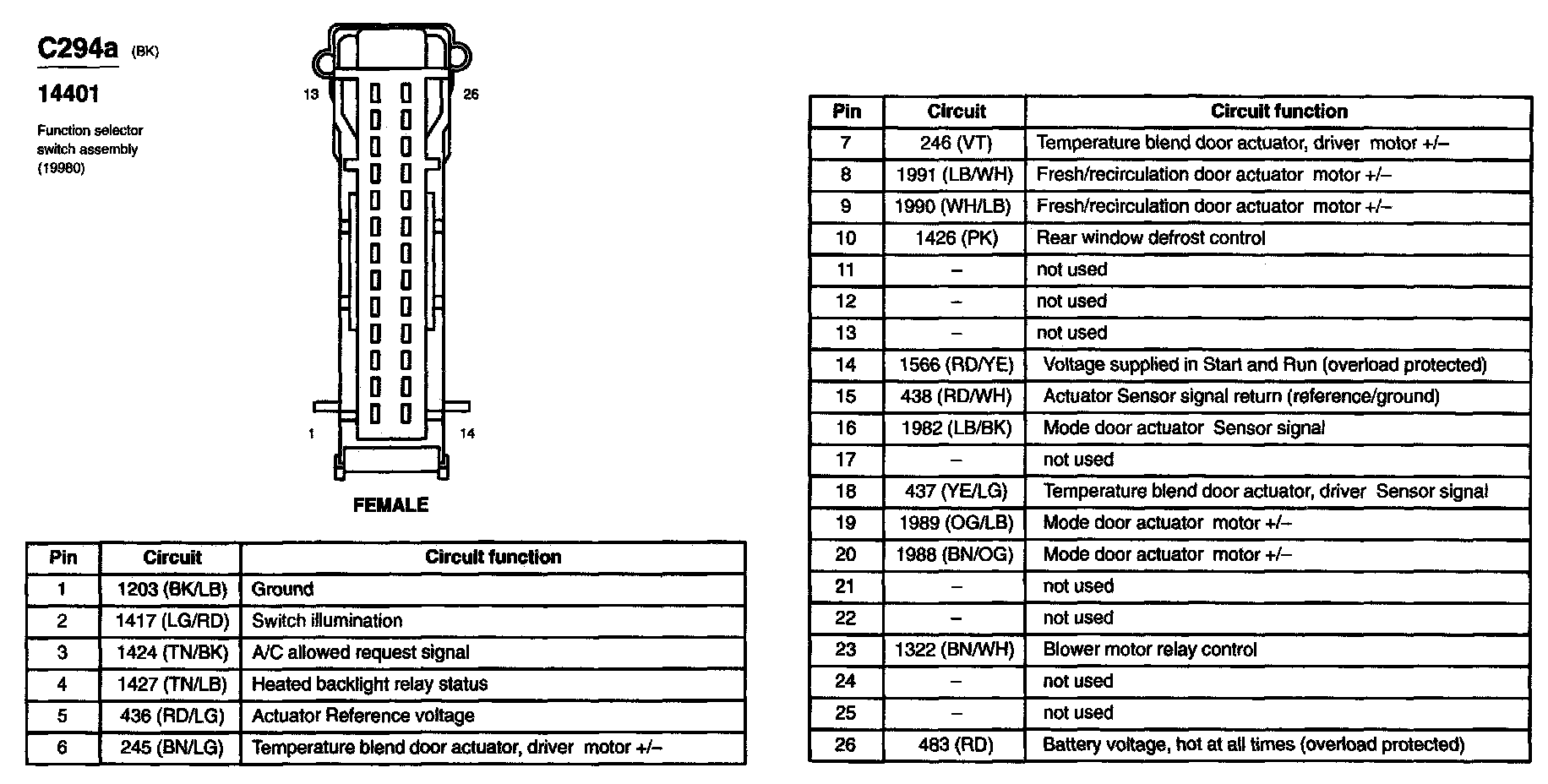 C294a (BK)

14401

Function selector switch assembly (19980)

13

26

1

14

FEMALE

| Pin | Circuit | Circuit function |
|---|---|---|
| 1 | 1203 (BK/LB) | Ground |
| 2 | 1417 (LG/RD) | Switch illumination |
| 3 | 1424 (TN/BK) | A/C allowed request signal |
| 4 | 1427 (TN/LB) | Heated backlight relay status |
| 5 | 436 (RD/LG) | Actuator Reference voltage |
| 6 | 245 (BN/LG) | Temperature blend door actuator, driver motor +/– |

| Pin | Circuit | Circuit function |
|---|---|---|
| 7 | 246 (VT) | Temperature blend door actuator, driver motor +/– |
| 8 | 1991 (LB/WH) | Fresh/recirculation door actuator motor +/– |
| 9 | 1990 (WH/LB) | Fresh/recirculation door actuator motor +/– |
| 10 | 1426 (PK) | Rear window defrost control |
| 11 | – | not used |
| 12 | – | not used |
| 13 | – | not used |
| 14 | 1566 (RD/YE) | Voltage supplied in Start and Run (overload protected) |
| 15 | 438 (RD/WH) | Actuator Sensor signal return (reference/ground) |
| 16 | 1982 (LB/BK) | Mode door actuator Sensor signal |
| 17 | – | not used |
| 18 | 437 (YE/LG) | Temperature blend door actuator, driver Sensor signal |
| 19 | 1989 (OG/LB) | Mode door actuator motor +/– |
| 20 | 1988 (BN/OG) | Mode door actuator motor +/– |
| 21 | – | not used |
| 22 | – | not used |
| 23 | 1322 (BN/WH) | Blower motor relay control |
| 24 | – | not used |
| 25 | – | not used |
| 26 | 483 (RD) | Battery voltage, hot at all times (overload protected) |